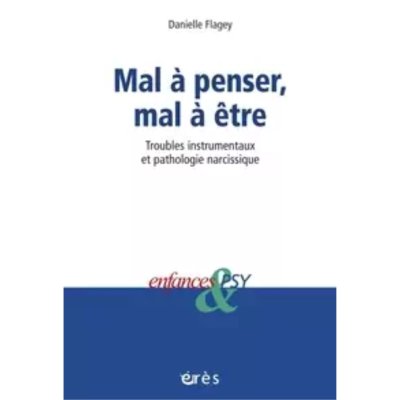 Danielle Flagey

Mal à penser, mal à être

Troubles instrumentaux et pathologie narcissique

enfances & PSY

érès